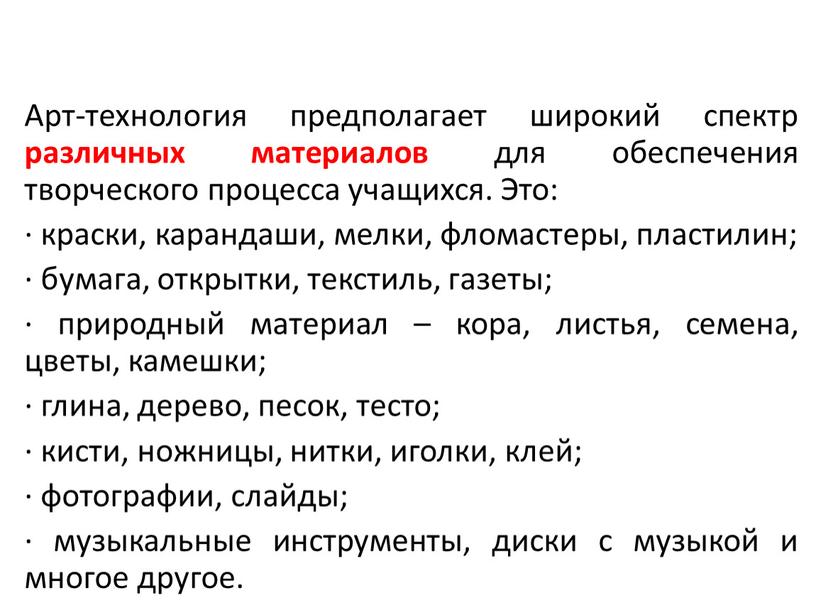 Арт-технология предполагает широкий спектр различных материалов для обеспечения творческого процесса учащихся. Это:

· краски, карандаши, мелки, фломастеры, пластилин;

· бумага, открытки, текстиль, газеты;

· природный материал – кора, листья, семена, цветы, камешки;

· глина, дерево, песок, тесто;

· кисти, ножницы, нитки, иголки, клей;

· фотографии, слайды;

· музыкальные инструменты, диски с музыкой и многое другое.